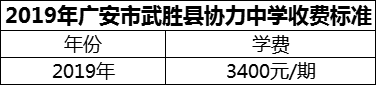 2019年广安市武胜县协力中学收费标准

| 年份 | 学费 |
|---|---|
| 2019年 | 3400元/期 |